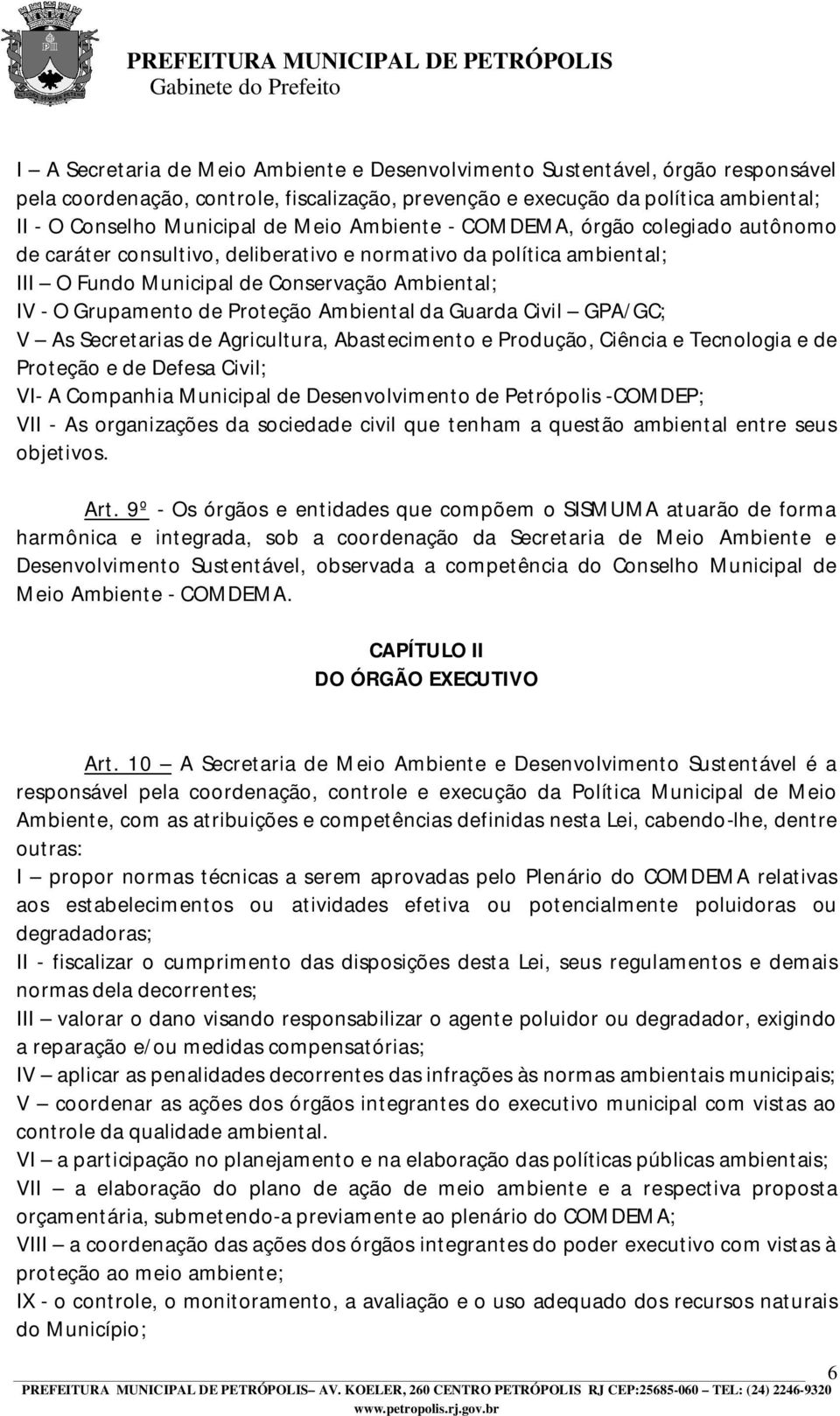 PREFEITURA MUNICIPAL DE PETRÓPOLIS
Gabinete do Prefeito

I – A Secretaria de Meio Ambiente e Desenvolvimento Sustentável, órgão responsável pela coordenação, controle, fiscalização, prevenção e execução da política ambiental;
II - O Conselho Municipal de Meio Ambiente - COMDEMA, órgão colegiado autônomo de caráter consultivo, deliberativo e normativo da política ambiental;
III – O Fundo Municipal de Conservação Ambiental;
IV - O Grupamento de Proteção Ambiental da Guarda Civil – GPA/GC;
V – As Secretarias de Agricultura, Abastecimento e Produção, Ciência e Tecnologia e de Proteção e de Defesa Civil;
VI- A Companhia Municipal de Desenvolvimento de Petrópolis -COMDEP;
VII - As organizações da sociedade civil que tenham a questão ambiental entre seus objetivos.

Art. 9º - Os órgãos e entidades que compõem o SISMUMA atuarão de forma harmônica e integrada, sob a coordenação da Secretaria de Meio Ambiente e Desenvolvimento Sustentável, observada a competência do Conselho Municipal de Meio Ambiente - COMDEMA.

CAPÍTULO II
DO ÓRGÃO EXECUTIVO

Art. 10 – A Secretaria de Meio Ambiente e Desenvolvimento Sustentável é a responsável pela coordenação, controle e execução da Política Municipal de Meio Ambiente, com as atribuições e competências definidas nesta Lei, cabendo-lhe, dentre outras:
I – propor normas técnicas a serem aprovadas pelo Plenário do COMDEMA relativas aos estabelecimentos ou atividades efetiva ou potencialmente poluidoras ou degradadoras;
II - fiscalizar o cumprimento das disposições desta Lei, seus regulamentos e demais normas dela decorrentes;
III – valorar o dano visando responsabilizar o agente poluidor ou degradador, exigindo a reparação e/ou medidas compensatórias;
IV – aplicar as penalidades decorrentes das infrações às normas ambientais municipais;
V – coordenar as ações dos órgãos integrantes do executivo municipal com vistas ao controle da qualidade ambiental.
VI – a participação no planejamento e na elaboração das políticas públicas ambientais;
VII – a elaboração do plano de ação de meio ambiente e a respectiva proposta orçamentária, submetendo-a previamente ao plenário do COMDEMA;
VIII – a coordenação das ações dos órgãos integrantes do poder executivo com vistas à proteção ao meio ambiente;
IX - o controle, o monitoramento, a avaliação e o uso adequado dos recursos naturais do Município;

6
PREFEITURA MUNICIPAL DE PETRÓPOLIS– AV. KOELER, 260 CENTRO PETRÓPOLIS RJ CEP:25685-060 – TEL: (24) 2246-9320
www.petropolis.rj.gov.br